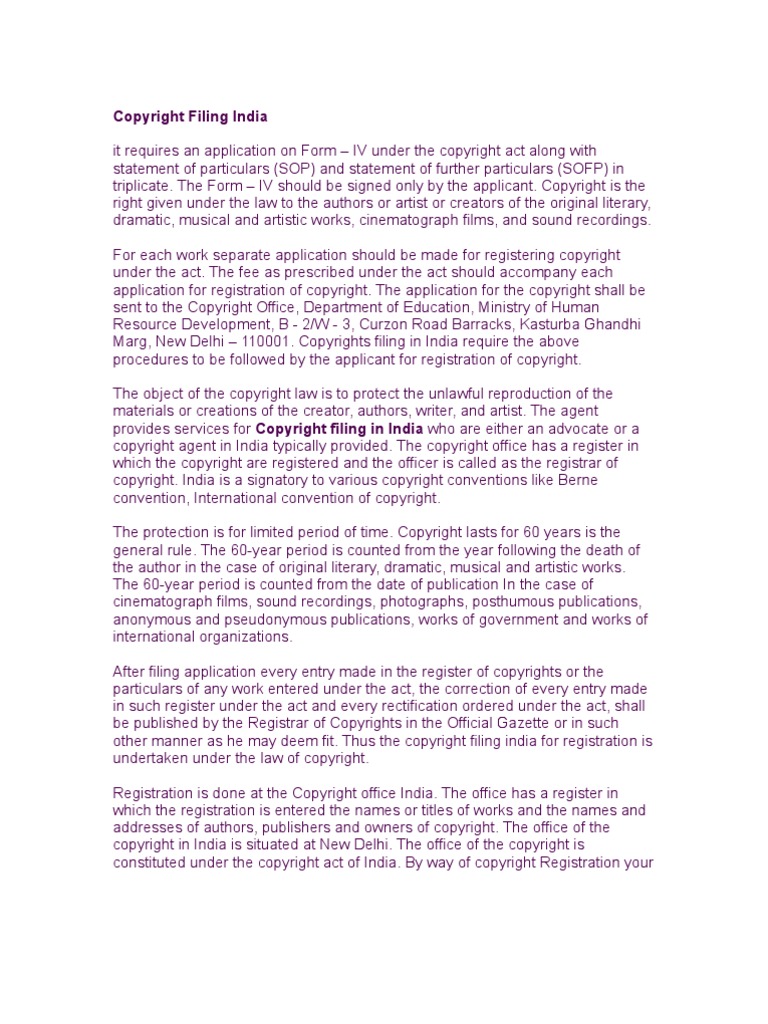 Copyright Filing India

it requires an application on Form – IV under the copyright act along with statement of particulars (SOP) and statement of further particulars (SOFP) in triplicate. The Form – IV should be signed only by the applicant. Copyright is the right given under the law to the authors or artist or creators of the original literary, dramatic, musical and artistic works, cinematograph films, and sound recordings.

For each work separate application should be made for registering copyright under the act. The fee as prescribed under the act should accompany each application for registration of copyright. The application for the copyright shall be sent to the Copyright Office, Department of Education, Ministry of Human Resource Development, B - 2/W - 3, Curzon Road Barracks, Kasturba Ghandhi Marg, New Delhi – 110001. Copyrights filing in India require the above procedures to be followed by the applicant for registration of copyright.

The object of the copyright law is to protect the unlawful reproduction of the materials or creations of the creator, authors, writer, and artist. The agent provides services for Copyright filing in India who are either an advocate or a copyright agent in India typically provided. The copyright office has a register in which the copyright are registered and the officer is called as the registrar of copyright. India is a signatory to various copyright conventions like Berne convention, International convention of copyright.

The protection is for limited period of time. Copyright lasts for 60 years is the general rule. The 60-year period is counted from the year following the death of the author in the case of original literary, dramatic, musical and artistic works. The 60-year period is counted from the date of publication In the case of cinematograph films, sound recordings, photographs, posthumous publications, anonymous and pseudonymous publications, works of government and works of international organizations.

After filing application every entry made in the register of copyrights or the particulars of any work entered under the act, the correction of every entry made in such register under the act and every rectification ordered under the act, shall be published by the Registrar of Copyrights in the Official Gazette or in such other manner as he may deem fit. Thus the copyright filing india for registration is undertaken under the law of copyright.

Registration is done at the Copyright office India. The office has a register in which the registration is entered the names or titles of works and the names and addresses of authors, publishers and owners of copyright. The office of the copyright in India is situated at New Delhi. The office of the copyright is constituted under the copyright act of India. By way of copyright Registration your